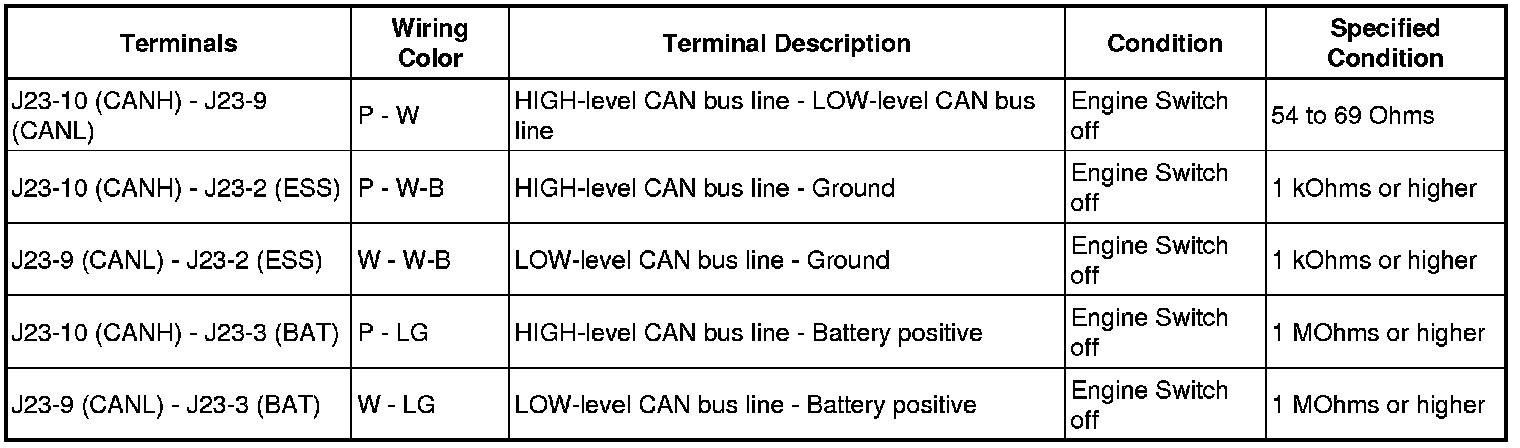 | Terminals | Wiring Color | Terminal Description | Condition | Specified Condition |
|---|---|---|---|---|
| J23-10 (CANH) - J23-9 (CANL) | P - W | HIGH-level CAN bus line - LOW-level CAN bus line | Engine Switch off | 54 to 69 Ohms |
| J23-10 (CANH) - J23-2 (ESS) | P - W-B | HIGH-level CAN bus line - Ground | Engine Switch off | 1 kOhms or higher |
| J23-9 (CANL) - J23-2 (ESS) | W - W-B | LOW-level CAN bus line - Ground | Engine Switch off | 1 kOhms or higher |
| J23-10 (CANH) - J23-3 (BAT) | P - LG | HIGH-level CAN bus line - Battery positive | Engine Switch off | 1 MOhms or higher |
| J23-9 (CANL) - J23-3 (BAT) | W - LG | LOW-level CAN bus line - Battery positive | Engine Switch off | 1 MOhms or higher |